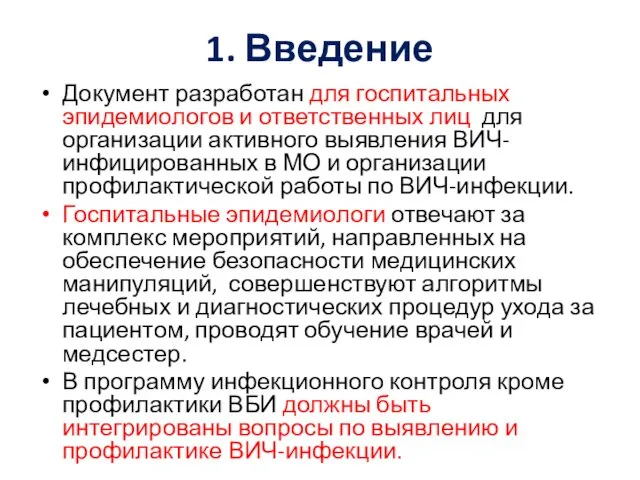 1. Введение

• Документ разработан для госпитальных эпидемиологов и ответственных лиц для организации активного выявления ВИЧ-инфицированных в МО и организации профилактической работы по ВИЧ-инфекции.
• Госпитальные эпидемиологи отвечают за комплекс мероприятий, направленных на обеспечение безопасности медицинских манипуляций, совершенствуют алгоритмы лечебных и диагностических процедур ухода за пациентом, проводят обучение врачей и медсестер.
• В программу инфекционного контроля кроме профилактики ВБИ должны быть интегрированы вопросы по выявлению и профилактике ВИЧ-инфекции.